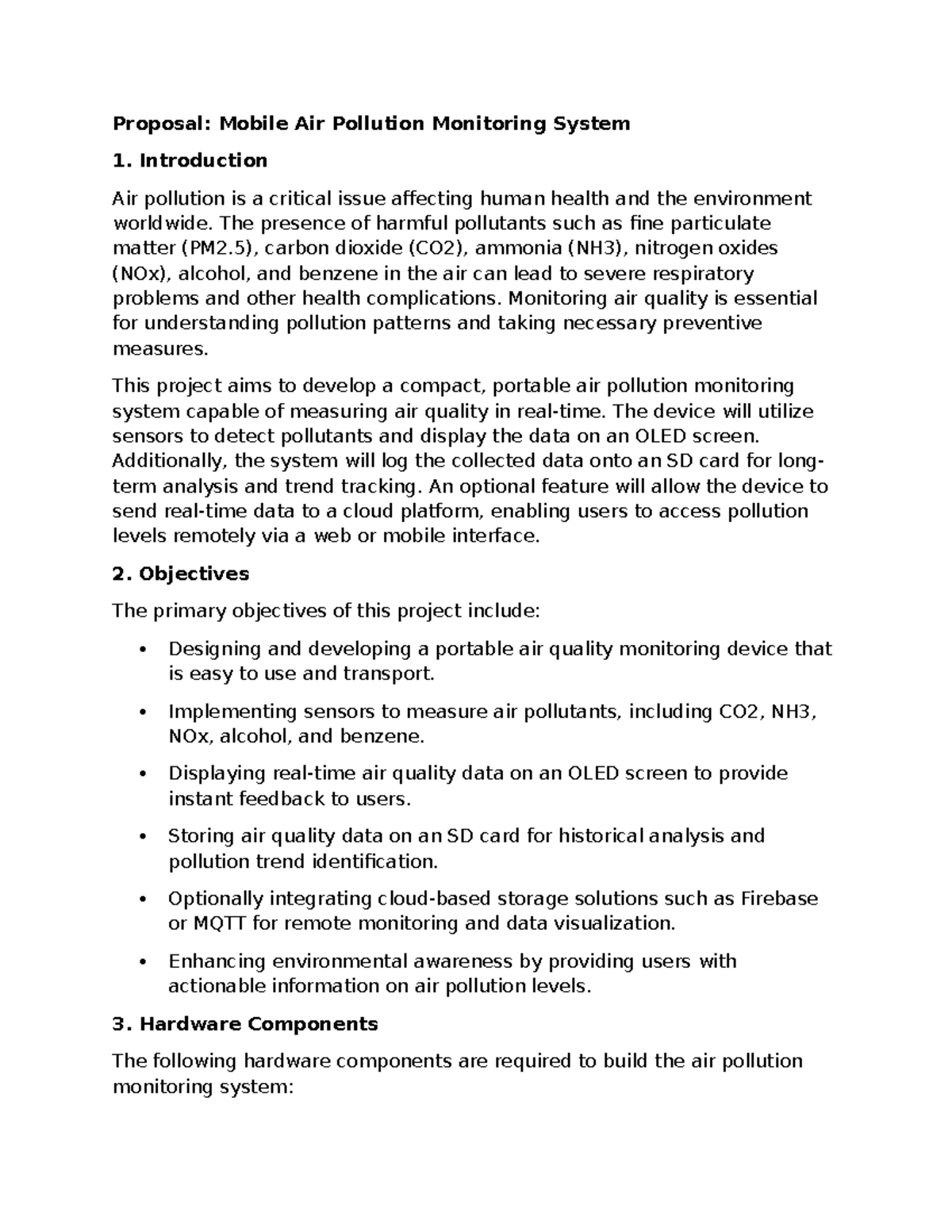 Proposal: Mobile Air Pollution Monitoring System

1. Introduction

Air pollution is a critical issue affecting human health and the environment worldwide. The presence of harmful pollutants such as fine particulate matter (PM2.5), carbon dioxide (CO2), ammonia (NH3), nitrogen oxides (NOx), alcohol, and benzene in the air can lead to severe respiratory problems and other health complications. Monitoring air quality is essential for understanding pollution patterns and taking necessary preventive measures.

This project aims to develop a compact, portable air pollution monitoring system capable of measuring air quality in real-time. The device will utilize sensors to detect pollutants and display the data on an OLED screen. Additionally, the system will log the collected data onto an SD card for long-term analysis and trend tracking. An optional feature will allow the device to send real-time data to a cloud platform, enabling users to access pollution levels remotely via a web or mobile interface.

2. Objectives

The primary objectives of this project include:

• Designing and developing a portable air quality monitoring device that is easy to use and transport.

• Implementing sensors to measure air pollutants, including CO2, NH3, NOx, alcohol, and benzene.

• Displaying real-time air quality data on an OLED screen to provide instant feedback to users.

• Storing air quality data on an SD card for historical analysis and pollution trend identification.

• Optionally integrating cloud-based storage solutions such as Firebase or MQTT for remote monitoring and data visualization.

• Enhancing environmental awareness by providing users with actionable information on air pollution levels.

3. Hardware Components

The following hardware components are required to build the air pollution monitoring system: